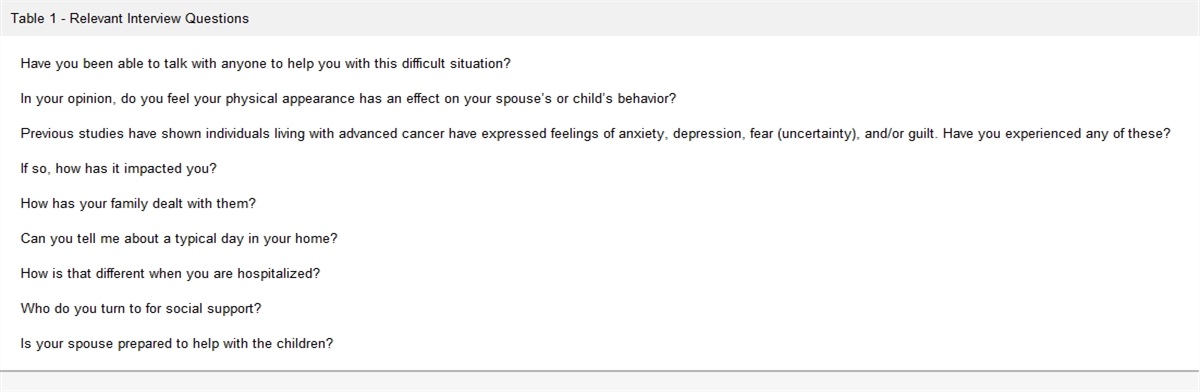 Table 1 - Relevant Interview Questions

Have you been able to talk with anyone to help you with this difficult situation?

In your opinion, do you feel your physical appearance has an effect on your spouse's or child's behavior?

Previous studies have shown individuals living with advanced cancer have expressed feelings of anxiety, depression, fear (uncertainty), and/or guilt. Have you experienced any of these?

If so, how has it impacted you?

How has your family dealt with them?

Can you tell me about a typical day in your home?

How is that different when you are hospitalized?

Who do you turn to for social support?

Is your spouse prepared to help with the children?